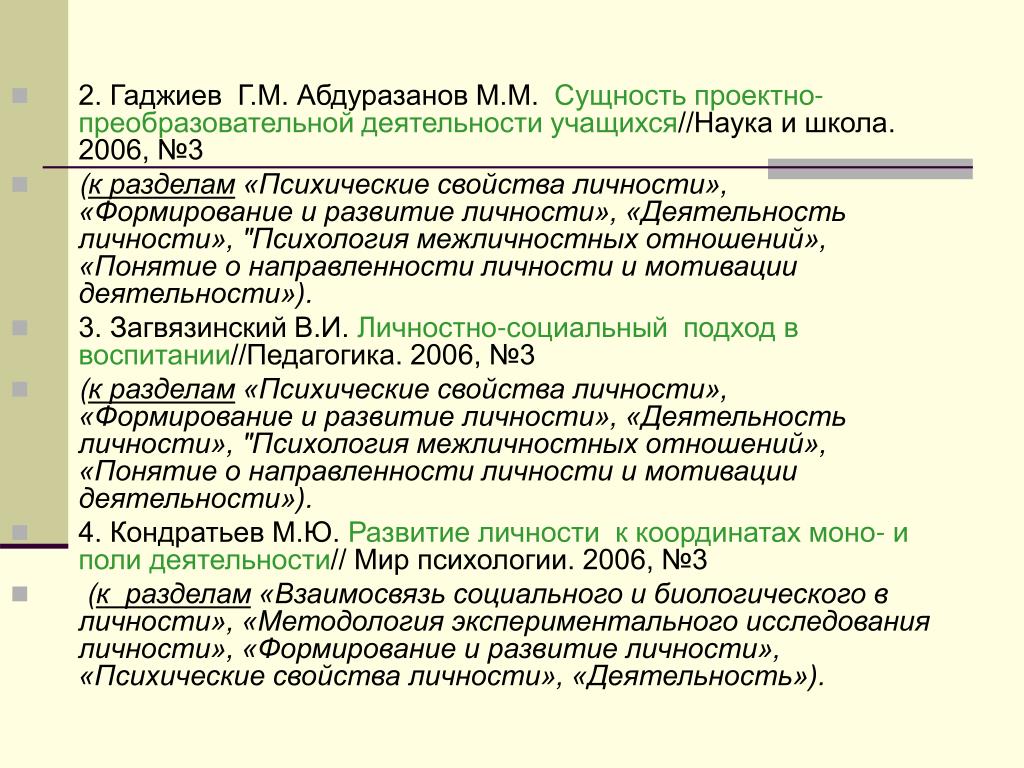 2. Гаджиев Г.М. Абдуразанов М.М. Сущность проектно-преобразовательной деятельности учащихся//Наука и школа. 2006, №3

(к разделам «Психические свойства личности», «Формирование и развитие личности», «Деятельность личности», "Психология межличностных отношений», «Понятие о направленности личности и мотивации деятельности»).

3. Загвязинский В.И. Личностно-социальный подход в воспитании//Педагогика. 2006, №3

(к разделам «Психические свойства личности», «Формирование и развитие личности», «Деятельность личности», "Психология межличностных отношений», «Понятие о направленности личности и мотивации деятельности»).

4. Кондратьев М.Ю. Развитие личности к координатах моно- и поли деятельности// Мир психологии. 2006, №3

(к разделам «Взаимосвязь социального и биологического в личности», «Методология экспериментального исследования личности», «Формирование и развитие личности», «Психические свойства личности», «Деятельность»).